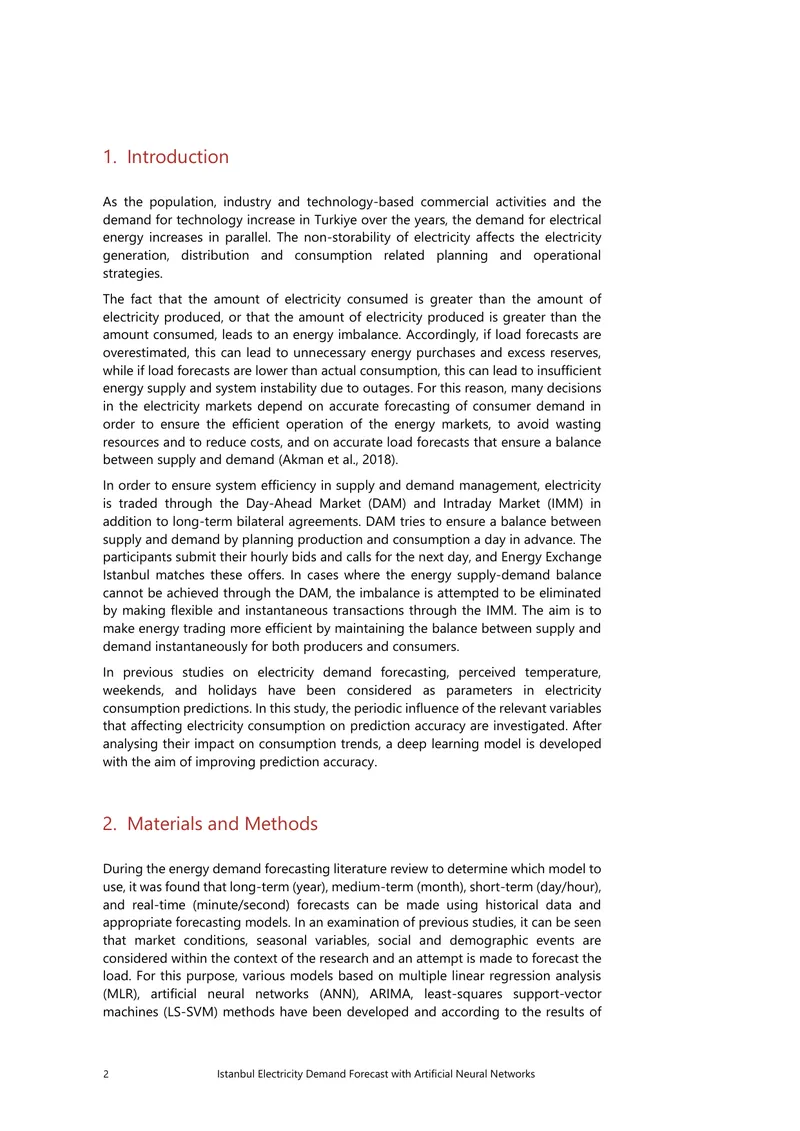 1. Introduction

As the population, industry and technology-based commercial activities and the demand for technology increase in Turkiye over the years, the demand for electrical energy increases in parallel. The non-storability of electricity affects the electricity generation, distribution and consumption related planning and operational strategies.

The fact that the amount of electricity consumed is greater than the amount of electricity produced, or that the amount of electricity produced is greater than the amount consumed, leads to an energy imbalance. Accordingly, if load forecasts are overestimated, this can lead to unnecessary energy purchases and excess reserves, while if load forecasts are lower than actual consumption, this can lead to insufficient energy supply and system instability due to outages. For this reason, many decisions in the electricity markets depend on accurate forecasting of consumer demand in order to ensure the efficient operation of the energy markets, to avoid wasting resources and to reduce costs, and on accurate load forecasts that ensure a balance between supply and demand (Akman et al., 2018).

In order to ensure system efficiency in supply and demand management, electricity is traded through the Day-Ahead Market (DAM) and Intraday Market (IMM) in addition to long-term bilateral agreements. DAM tries to ensure a balance between supply and demand by planning production and consumption a day in advance. The participants submit their hourly bids and calls for the next day, and Energy Exchange Istanbul matches these offers. In cases where the energy supply-demand balance cannot be achieved through the DAM, the imbalance is attempted to be eliminated by making flexible and instantaneous transactions through the IMM. The aim is to make energy trading more efficient by maintaining the balance between supply and demand instantaneously for both producers and consumers.

In previous studies on electricity demand forecasting, perceived temperature, weekends, and holidays have been considered as parameters in electricity consumption predictions. In this study, the periodic influence of the relevant variables that affecting electricity consumption on prediction accuracy are investigated. After analysing their impact on consumption trends, a deep learning model is developed with the aim of improving prediction accuracy.

2. Materials and Methods

During the energy demand forecasting literature review to determine which model to use, it was found that long-term (year), medium-term (month), short-term (day/hour), and real-time (minute/second) forecasts can be made using historical data and appropriate forecasting models. In an examination of previous studies, it can be seen that market conditions, seasonal variables, social and demographic events are considered within the context of the research and an attempt is made to forecast the load. For this purpose, various models based on multiple linear regression analysis (MLR), artificial neural networks (ANN), ARIMA, least-squares support-vector machines (LS-SVM) methods have been developed and according to the results of

2 Istanbul Electricity Demand Forecast with Artificial Neural Networks